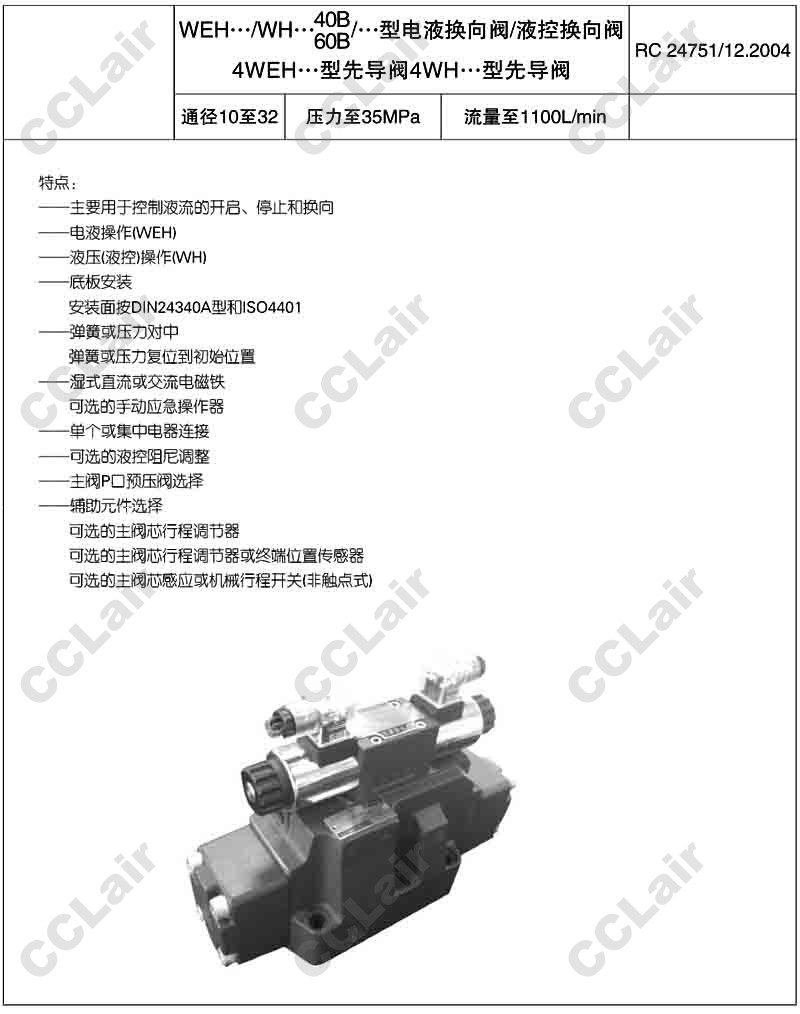 WEH…/WH…$\frac{40B}{60B}$/…型电液换向阀/液控换向阀
4WEH…型先导阀4WH…型先导阀

RC 24751/12.2004

通径10至32 压力至35MPa 流量至1100L/min

特点:
——主要用于控制液流的开启、停止和换向
——电液操作(WEH)
——液压(液控)操作(WH)
——底板安装
安装面按DIN24340A型和ISO4401
——弹簧或压力对中
弹簧或压力复位到初始位置
——湿式直流或交流电磁铁
可选的手动应急操作器
——单个或集中电器连接
——可选的液控阻尼调整
——主阀P口预压阀选择
——辅助元件选择
可选的主阀芯行程调节器
可选的主阀芯行程调节器或终端位置传感器
可选的主阀芯感应或机械行程开关(非触点式)

CCLair